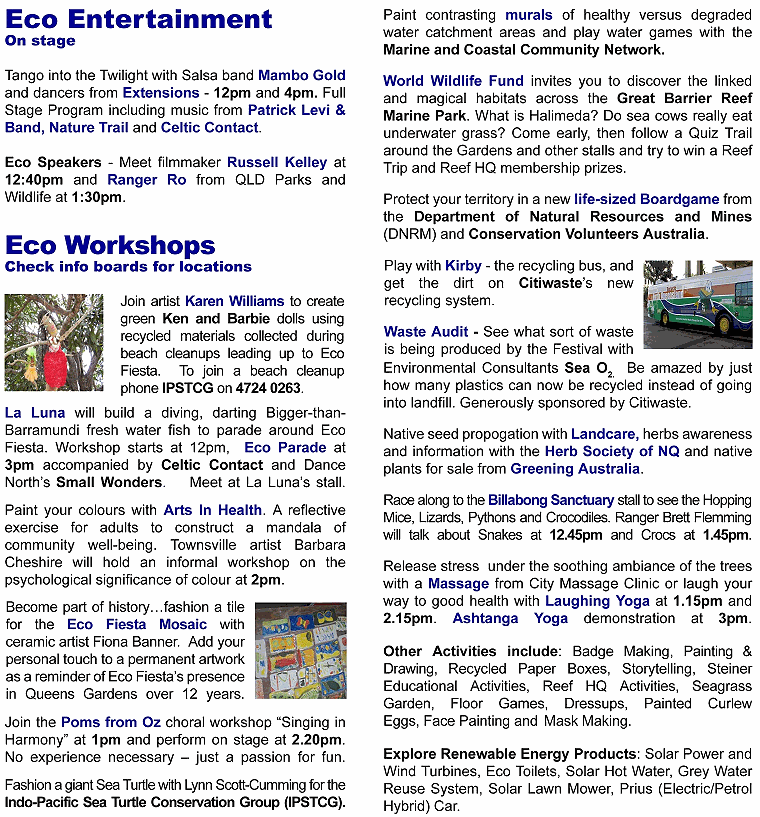 Eco Entertainment
On stage

Tango into the Twilight with Salsa band Mambo Gold and dancers from Extensions - 12pm and 4pm. Full Stage Program including music from Patrick Levi & Band, Nature Trail and Celtic Contact.

Eco Speakers - Meet filmmaker Russell Kelley at 12:40pm and Ranger Ro from QLD Parks and Wildlife at 1:30pm.

Eco Workshops
Check info boards for locations

Join artist Karen Williams to create green Ken and Barbie dolls using recycled materials collected during beach cleanups leading up to Eco Fiesta. To join a beach cleanup phone IPSTCG on 4724 0263.

La Luna will build a diving, darting Bigger-than-Barramundi fresh water fish to parade around Eco Fiesta. Workshop starts at 12pm, Eco Parade at 3pm accompanied by Celtic Contact and Dance North's Small Wonders. Meet at La Luna's stall.

Paint your colours with Arts In Health. A reflective exercise for adults to construct a mandala of community well-being. Townsville artist Barbara Cheshire will hold an informal workshop on the psychological significance of colour at 2pm.

Become part of history…fashion a tile for the Eco Fiesta Mosaic with ceramic artist Fiona Banner. Add your personal touch to a permanent artwork as a reminder of Eco Fiesta's presence in Queens Gardens over 12 years.

Join the Poms from Oz choral workshop "Singing in Harmony" at 1pm and perform on stage at 2.20pm. No experience necessary – just a passion for fun.

Fashion a giant Sea Turtle with Lynn Scott-Cumming for the Indo-Pacific Sea Turtle Conservation Group (IPSTCG).

Paint contrasting murals of healthy versus degraded water catchment areas and play water games with the Marine and Coastal Community Network.

World Wildlife Fund invites you to discover the linked and magical habitats across the Great Barrier Reef Marine Park. What is Halimeda? Do sea cows really eat underwater grass? Come early, then follow a Quiz Trail around the Gardens and other stalls and try to win a Reef Trip and Reef HQ membership prizes.

Protect your territory in a new life-sized Boardgame from the Department of Natural Resources and Mines (DNRM) and Conservation Volunteers Australia.

Play with Kirby - the recycling bus, and get the dirt on Citiwaste's new recycling system.

Waste Audit - See what sort of waste is being produced by the Festival with Environmental Consultants Sea $O_2$. Be amazed by just how many plastics can now be recycled instead of going into landfill. Generously sponsored by Citiwaste.

Native seed propogation with Landcare, herbs awareness and information with the Herb Society of NQ and native plants for sale from Greening Australia.

Race along to the Billabong Sanctuary stall to see the Hopping Mice, Lizards, Pythons and Crocodiles. Ranger Brett Flemming will talk about Snakes at 12.45pm and Crocs at 1.45pm.

Release stress under the soothing ambiance of the trees with a Massage from City Massage Clinic or laugh your way to good health with Laughing Yoga at 1.15pm and 2.15pm. Ashtanga Yoga demonstration at 3pm.

Other Activities include: Badge Making, Painting & Drawing, Recycled Paper Boxes, Storytelling, Steiner Educational Activities, Reef HQ Activities, Seagrass Garden, Floor Games, Dressups, Painted Curlew Eggs, Face Painting and Mask Making.

Explore Renewable Energy Products: Solar Power and Wind Turbines, Eco Toilets, Solar Hot Water, Grey Water Reuse System, Solar Lawn Mower, Prius (Electric/Petrol Hybrid) Car.